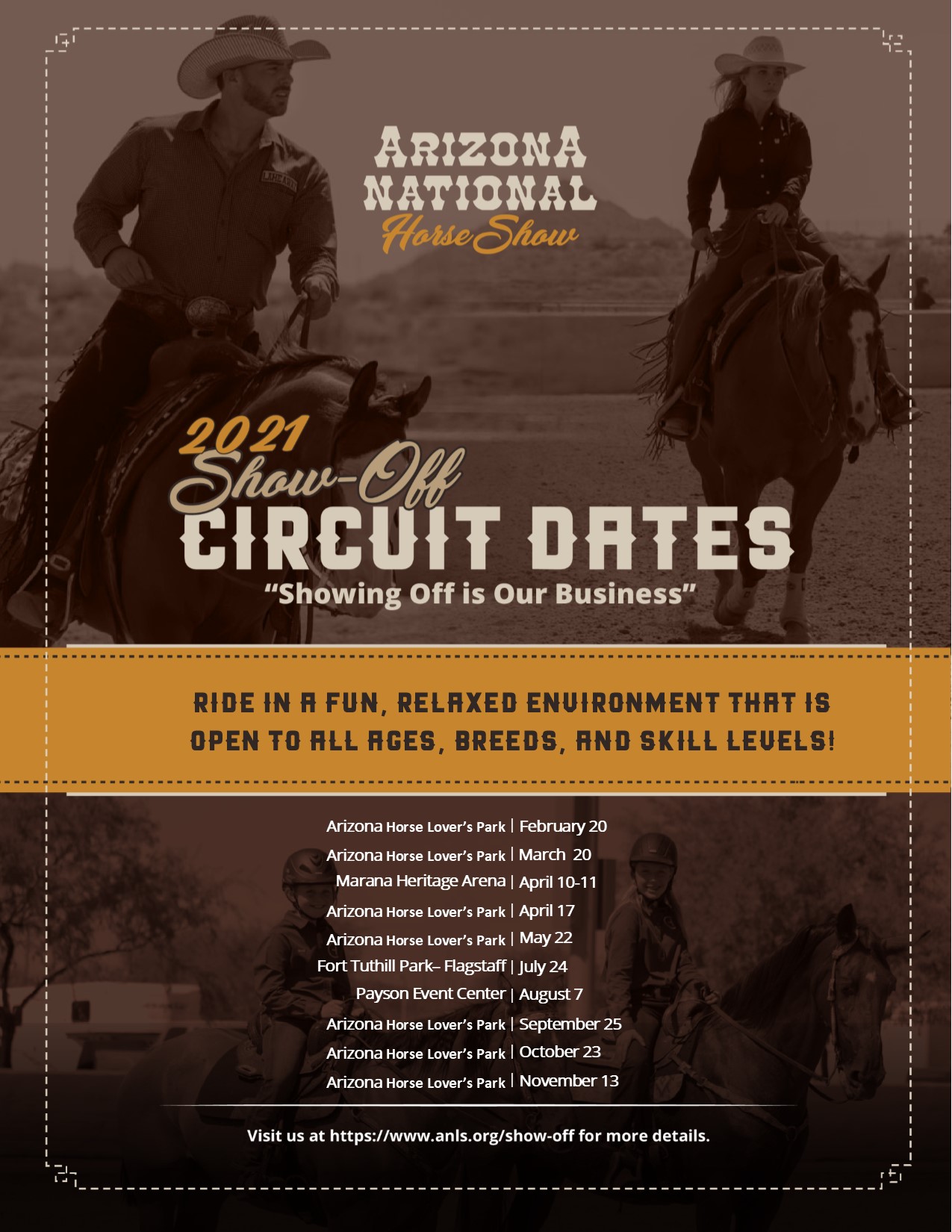 ARIZONA NATIONAL Horse Show

2021 Show-Off CIRCUIT DATES

"Showing Off is Our Business"

RIDE IN A FUN, RELAXED ENVIRONMENT THAT IS OPEN TO ALL AGES, BREEDS, AND SKILL LEVELS!

Arizona Horse Lover's Park | February 20
Arizona Horse Lover's Park | March 20
Marana Heritage Arena | April 10-11
Arizona Horse Lover's Park | April 17
Arizona Horse Lover's Park | May 22
Fort Tuthill Park– Flagstaff | July 24
Payson Event Center | August 7
Arizona Horse Lover's Park | September 25
Arizona Horse Lover's Park | October 23
Arizona Horse Lover's Park | November 13

Visit us at https://www.anls.org/show-off for more details.